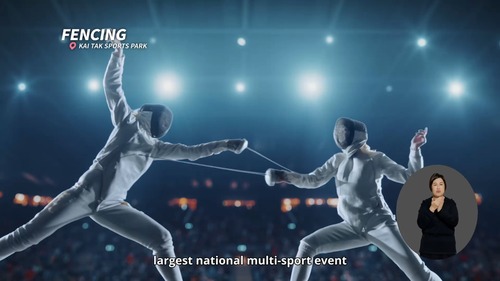 FENCING
KAI TAK SPORTS PARK

largest national multi-sport event